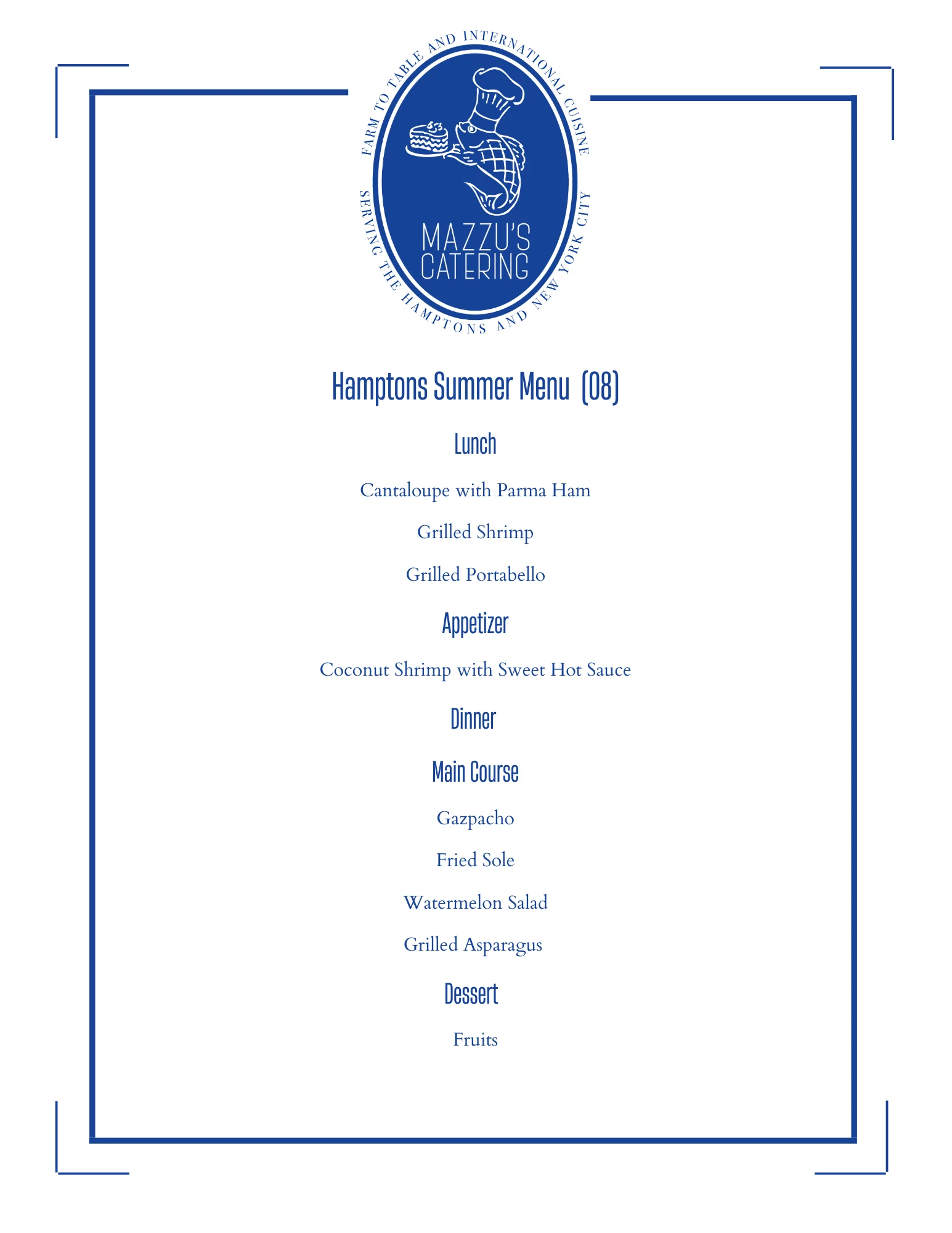 FARM TO TABLE AND INTERNATIONAL CUISINE

MAZZU'S CATERING

SERVING THE HAMPTONS AND NEW YORK CITY

Hamptons Summer Menu (08)

Lunch

Cantaloupe with Parma Ham

Grilled Shrimp

Grilled Portabello

Appetizer

Coconut Shrimp with Sweet Hot Sauce

Dinner

Main Course

Gazpacho

Fried Sole

Watermelon Salad

Grilled Asparagus

Dessert

Fruits